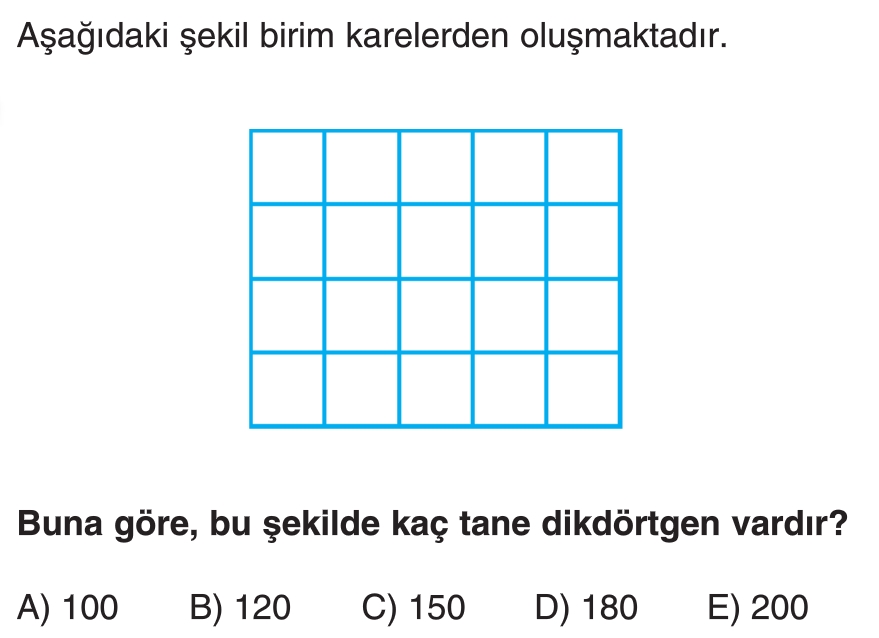 Aşağıdaki şekil birim karelerden oluşmaktadır.

Buna göre, bu şekilde kaç tane dikdörtgen vardır?

A) 100 B) 120 C) 150 D) 180 E) 200